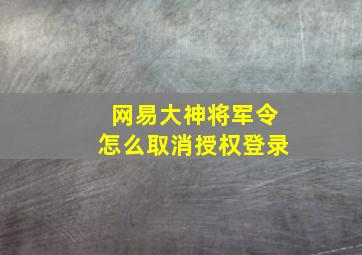 网易大神将军令
怎么取消授权登录